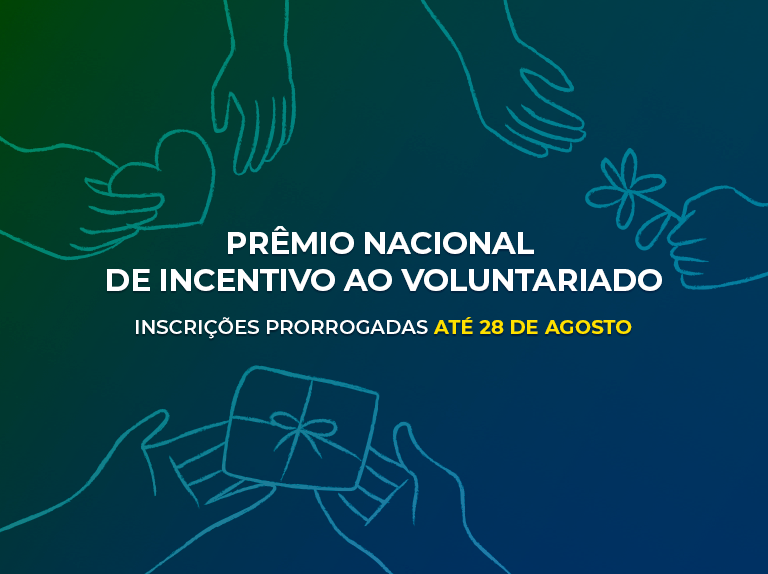 PRÊMIO NACIONAL
DE INCENTIVO AO VOLUNTARIADO

INSCRIÇÕES PRORROGADAS ATÉ 28 DE AGOSTO